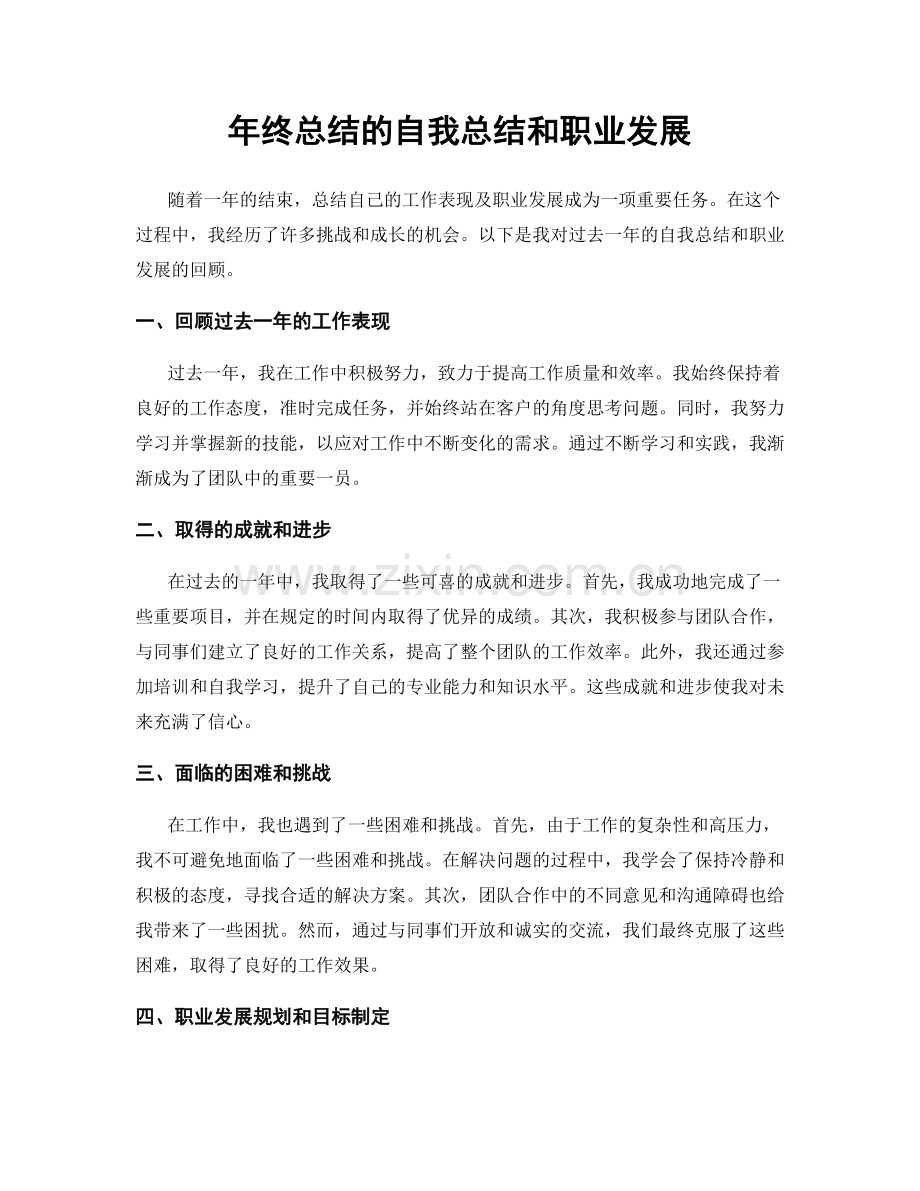 年终总结的自我总结和职业发展

随着一年的结束，总结自己的工作表现及职业发展成为一项重要任务。在这个过程中，我经历了许多挑战和成长的机会。以下是我对过去一年的自我总结和职业发展的回顾。

一、回顾过去一年的工作表现

过去一年，我在工作中积极努力，致力于提高工作质量和效率。我始终保持着良好的工作态度，准时完成任务，并始终站在客户的角度思考问题。同时，我努力学习并掌握新的技能，以应对工作中不断变化的需求。通过不断学习和实践，我渐渐成为了团队中的重要一员。

二、取得的成就和进步

在过去的一年中，我取得了一些可喜的成就和进步。首先，我成功地完成了一些重要项目，并在规定的时间内取得了优异的成绩。其次，我积极参与团队合作，与同事们建立了良好的工作关系，提高了整个团队的工作效率。此外，我还通过参加培训和自我学习，提升了自己的专业能力和知识水平。这些成就和进步使我对未来充满了信心。

三、面临的困难和挑战

在工作中，我也遇到了一些困难和挑战。首先，由于工作的复杂性和高压力，我不可避免地面临了一些困难和挑战。在解决问题的过程中，我学会了保持冷静和积极的态度，寻找合适的解决方案。其次，团队合作中的不同意见和沟通障碍也给我带来了一些困扰。然而，通过与同事们开放和诚实的交流，我们最终克服了这些困难，取得了良好的工作效果。

四、职业发展规划和目标制定

www.zixin.com.cn